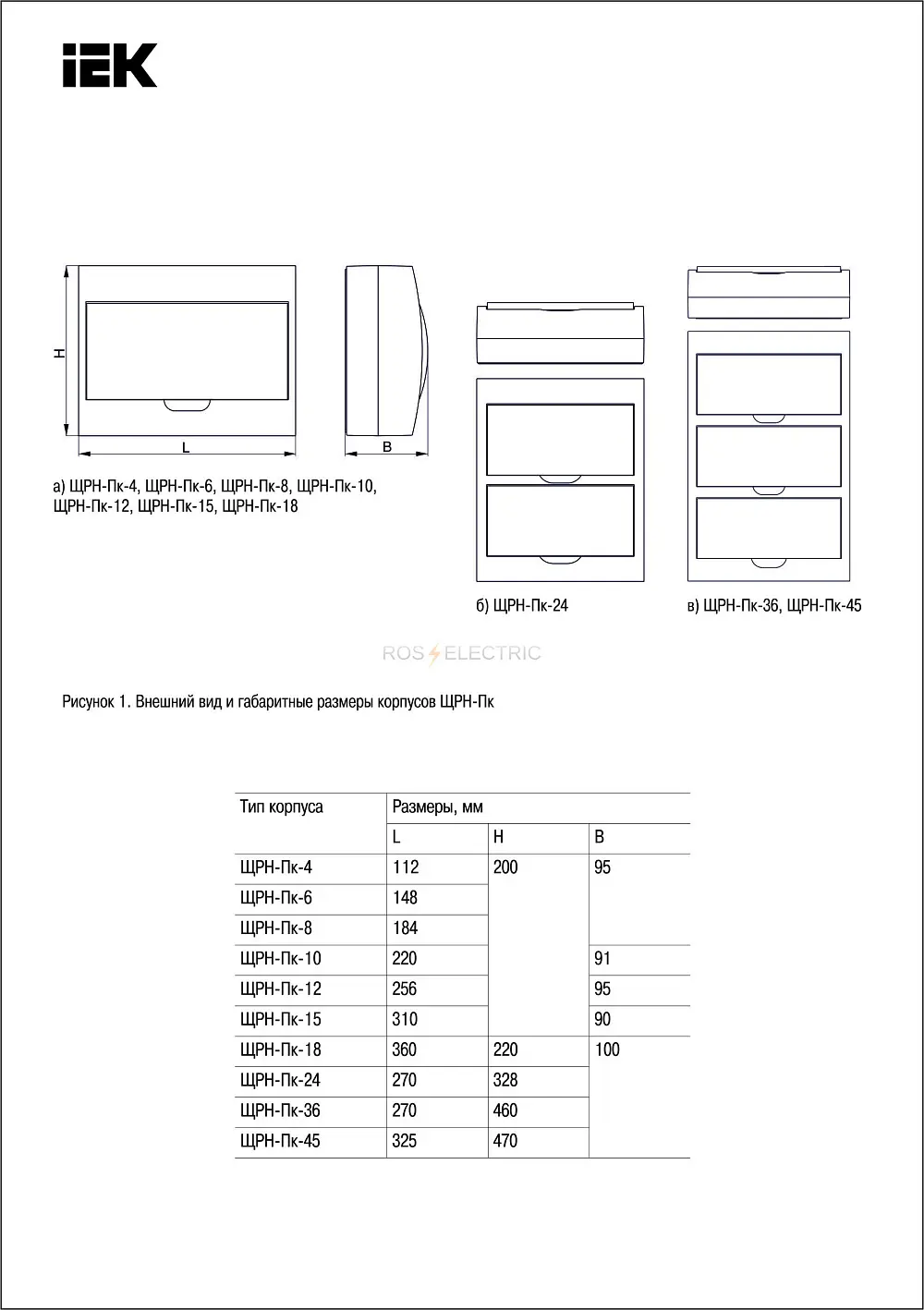 IEK

H

L

B

а) ЩРН-Пк-4, ЩРН-Пк-6, ЩРН-Пк-8, ЩРН-Пк-10, ЩРН-Пк-12, ЩРН-Пк-15, ЩРН-Пк-18

б) ЩРН-Пк-24

в) ЩРН-Пк-36, ЩРН-Пк-45

ROS ELECTRIC

Рисунок 1. Внешний вид и габаритные размеры корпусов ЩРН-Пк

| Тип корпуса | Размеры, мм | | |
|---|---|---|---|
| | L | H | B |
| ЩРН-Пк-4 | 112 | 200 | 95 |
| ЩРН-Пк-6 | 148 | | |
| ЩРН-Пк-8 | 184 | | |
| ЩРН-Пк-10 | 220 | | 91 |
| ЩРН-Пк-12 | 256 | | 95 |
| ЩРН-Пк-15 | 310 | | 90 |
| ЩРН-Пк-18 | 360 | 220 | 100 |
| ЩРН-Пк-24 | 270 | 328 | |
| ЩРН-Пк-36 | 270 | 460 | |
| ЩРН-Пк-45 | 325 | 470 | |